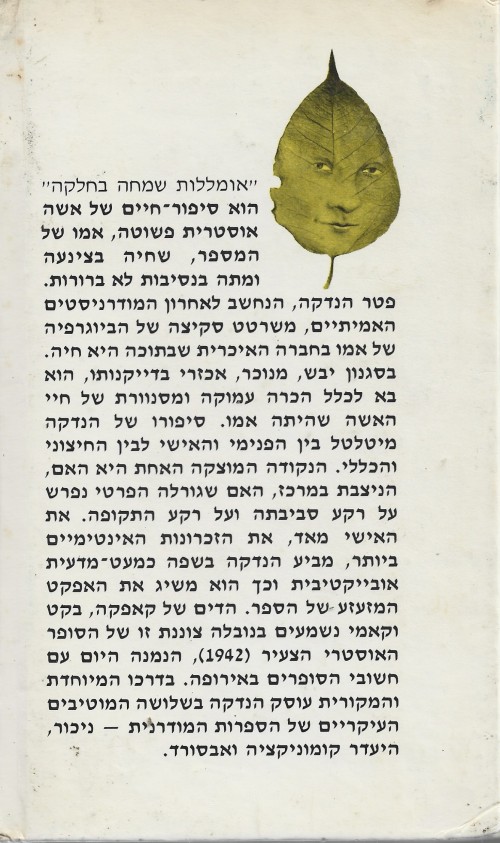 "אומללות שמחה בחלקה" הוא סיפור־חיים של אשה אוסטרית פשוטה, אמו של המספר, שחיה בצינעה ומתה בנסיבות לא ברורות. פטר הנדקה, הנחשב לאחרון המודרניסטים האמיתיים, משרטט סקיצה של הביוגרפיה של אמו בחברה האיכרית שבתוכה היא חיה. בסגנון יבש, מנוכר, אכזרי בדייקנותו, הוא בא לכלל הכרה עמוקה ומסנוורת של חיי האשה שהיתה אמו. סיפורו של הנדקה מיטלטל בין הפנימי והאישי לבין החיצוני והכללי. הנקודה המוצקה האחת היא האם, הניצבת במרכז, האם שגורלה הפרטי נפרש על רקע סביבתה ועל רקע התקופה. את האישי מאד, את הזכרונות האינטימיים ביותר, מביע הנדקה בשפה כמעט־מדעית אובייקטיבית וכך הוא משיג את האפקט המזעזע של הספר. הדים של קאפקה, בקט וקאמי נשמעים בנובלה צוננת זו של הסופר האוסטרי הצעיר (1942), הנמנה היום עם חשובי הסופרים באירופה. בדרכו המיוחדת והמקורית עוסק הנדקה בשלושה המוטיבים העיקריים של הספרות המודרנית — ניכור, היעדר קומוניקציה ואבסורד.